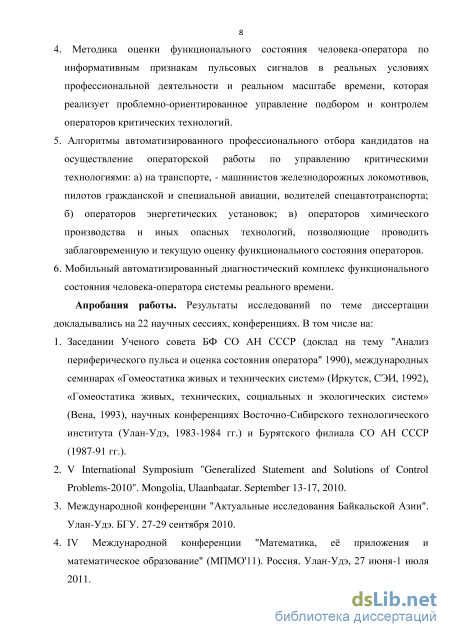 8

4. Методика оценки функционального состояния человека-оператора по информативным признакам пульсовых сигналов в реальных условиях профессиональной деятельности и реальном масштабе времени, которая реализует проблемно-ориентированное управление подбором и контролем операторов критических технологий.

5. Алгоритмы автоматизированного профессионального отбора кандидатов на осуществление операторской работы по управлению критическими технологиями: а) на транспорте, - машинистов железнодорожных локомотивов, пилотов гражданской и специальной авиации, водителей спецавтотранспорта; б) операторов энергетических установок; в) операторов химического производства и иных опасных технологий, позволяющие проводить заблаговременную и текущую оценку функционального состояния операторов.

6. Мобильный автоматизированный диагностический комплекс функционального состояния человека-оператора системы реального времени.

Апробация работы. Результаты исследований по теме диссертации докладывались на 22 научных сессиях, конференциях. В том числе на:

1. Заседании Ученого совета БФ СО АН СССР (доклад на тему "Анализ периферического пульса и оценка состояния оператора" 1990), международных семинарах «Гомеостатика живых и технических систем» (Иркутск, СЭИ, 1992), «Гомеостатика живых, технических, социальных и экологических систем» (Вена, 1993), научных конференциях Восточно-Сибирского технологического института (Улан-Удэ, 1983-1984 гг.) и Бурятского филиала СО АН СССР (1987-91 гг.).

2. V International Symposium "Generalized Statement and Solutions of Control Problems-2010". Mongolia, Ulaanbaatar. September 13-17, 2010.

3. Международной конференции "Актуальные исследования Байкальской Азии". Улан-Удэ. БГУ. 27-29 сентября 2010.

4. IV Международной конференции "Математика, её приложения и математическое образование" (МПМО'11). Россия. Улан-Удэ, 27 июня-1 июля 2011.

dsLib.net
библиотека диссертаций